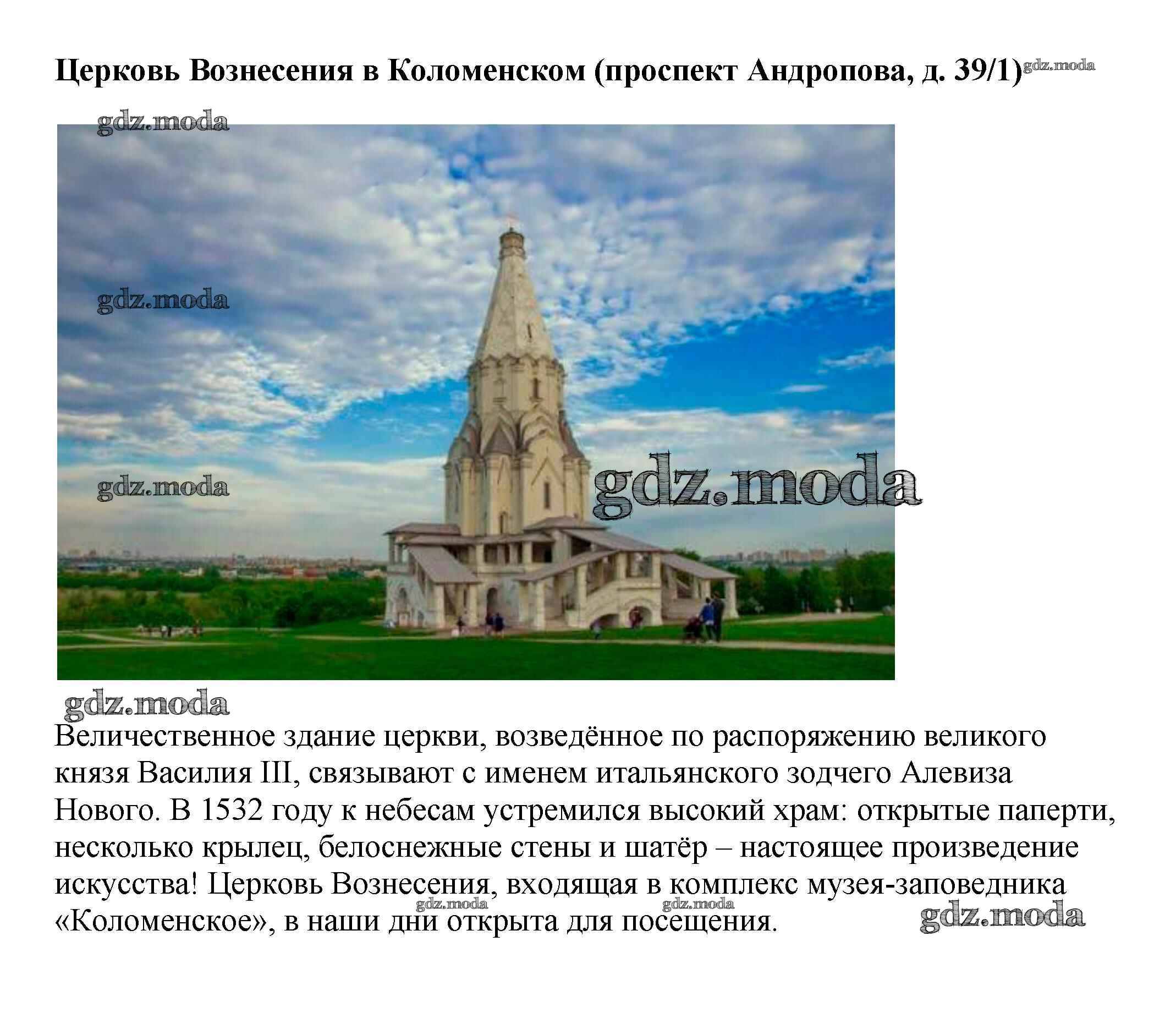 Церковь Вознесения в Коломенском (проспект Андропова, д. 39/1)

Величественное здание церкви, возведённое по распоряжению великого князя Василия III, связывают с именем итальянского зодчего Алевиза Нового. В 1532 году к небесам устремился высокий храм: открытые паперти, несколько крылец, белоснежные стены и шатёр – настоящее произведение искусства! Церковь Вознесения, входящая в комплекс музея-заповедника «Коломенское», в наши дни открыта для посещения.

gdz.moda